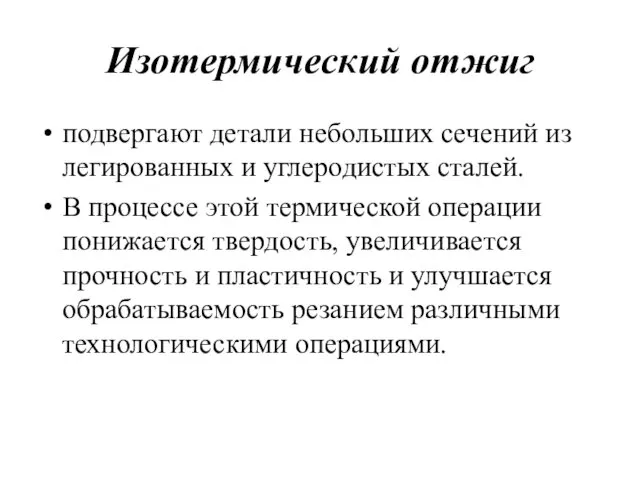 Изотермический отжиг

• подвергают детали небольших сечений из легированных и углеродистых сталей.

• В процессе этой термической операции понижается твердость, увеличивается прочность и пластичность и улучшается обрабатываемость резанием различными технологическими операциями.